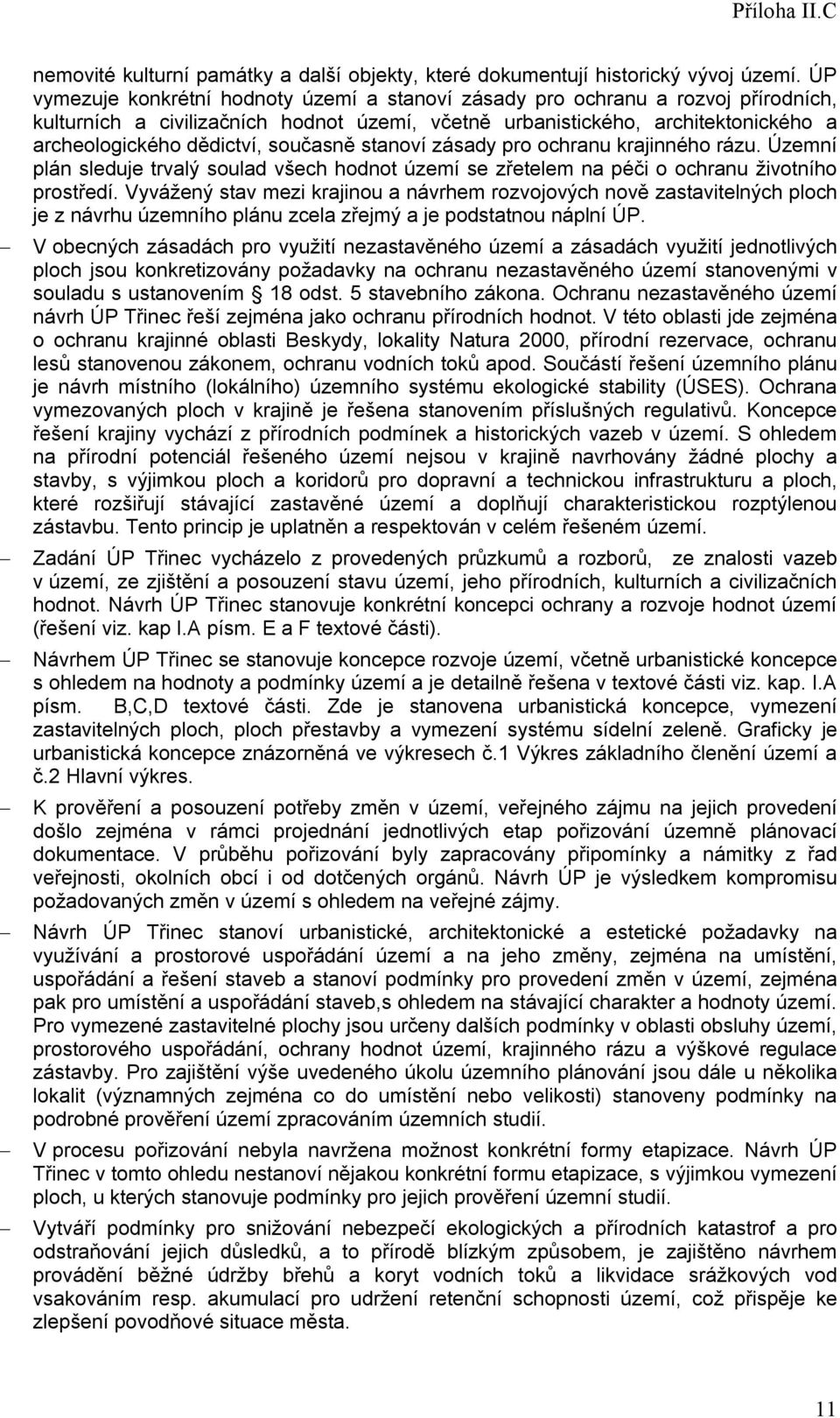 Příloha II.C

nemovité kulturní památky a další objekty, které dokumentují historický vývoj území. ÚP vymezuje konkrétní hodnoty území a stanoví zásady pro ochranu a rozvoj přírodních, kulturních a civilizačních hodnot území, včetně urbanistického, architektonického a archeologického dědictví, současně stanoví zásady pro ochranu krajinného rázu. Územní plán sleduje trvalý soulad všech hodnot území se zřetelem na péči o ochranu životního prostředí. Vyvážený stav mezi krajinou a návrhem rozvojových nově zastavitelných ploch je z návrhu územního plánu zcela zřejmý a je podstatnou náplní ÚP.

– V obecných zásadách pro využití nezastavěného území a zásadách využití jednotlivých ploch jsou konkretizovány požadavky na ochranu nezastavěného území stanovenými v souladu s ustanovením § 18 odst. 5 stavebního zákona. Ochranu nezastavěného území návrh ÚP Třinec řeší zejména jako ochranu přírodních hodnot. V této oblasti jde zejména o ochranu krajinné oblasti Beskydy, lokality Natura 2000, přírodní rezervace, ochranu lesů stanovenou zákonem, ochranu vodních toků apod. Součástí řešení územního plánu je návrh místního (lokálního) územního systému ekologické stability (ÚSES). Ochrana vymezovaných ploch v krajině je řešena stanovením příslušných regulativů. Koncepce řešení krajiny vychází z přírodních podmínek a historických vazeb v území. S ohledem na přírodní potenciál řešeného území nejsou v krajině navrhovány žádné plochy a stavby, s výjimkou ploch a koridorů pro dopravní a technickou infrastrukturu a ploch, které rozšiřují stávající zastavěné území a doplňují charakteristickou rozptýlenou zástavbu. Tento princip je uplatněn a respektován v celém řešeném území.

– Zadání ÚP Třinec vycházelo z provedených průzkumů a rozborů, ze znalosti vazeb v území, ze zjištění a posouzení stavu území, jeho přírodních, kulturních a civilizačních hodnot. Návrh ÚP Třinec stanovuje konkrétní koncepci ochrany a rozvoje hodnot území (řešení viz. kap I.A písm. E a F textové části).

– Návrhem ÚP Třinec se stanovuje koncepce rozvoje území, včetně urbanistické koncepce s ohledem na hodnoty a podmínky území a je detailně řešena v textové části viz. kap. I.A písm. B,C,D textové části. Zde je stanovena urbanistická koncepce, vymezení zastavitelných ploch, ploch přestavby a vymezení systému sídelní zeleně. Graficky je urbanistická koncepce znázorněná ve výkresech č.1 Výkres základního členění území a č.2 Hlavní výkres.

– K prověření a posouzení potřeby změn v území, veřejného zájmu na jejich provedení došlo zejména v rámci projednání jednotlivých etap pořizování územně plánovací dokumentace. V průběhu pořizování byly zapracovány připomínky a námitky z řad veřejnosti, okolních obcí i od dotčených orgánů. Návrh ÚP je výsledkem kompromisu požadovaných změn v území s ohledem na veřejné zájmy.

– Návrh ÚP Třinec stanoví urbanistické, architektonické a estetické požadavky na využívání a prostorové uspořádání území a na jeho změny, zejména na umístění, uspořádání a řešení staveb a stanoví podmínky pro provedení změn v území, zejména pak pro umístění a uspořádání staveb,s ohledem na stávající charakter a hodnoty území. Pro vymezené zastavitelné plochy jsou určeny dalších podmínky v oblasti obsluhy území, prostorového uspořádání, ochrany hodnot území, krajinného rázu a výškové regulace zástavby. Pro zajištění výše uvedeného úkolu územního plánování jsou dále u několika lokalit (významných zejména co do umístění nebo velikosti) stanoveny podmínky na podrobné prověření území zpracováním územních studií.

– V procesu pořizování nebyla navržena možnost konkrétní formy etapizace. Návrh ÚP Třinec v tomto ohledu nestanoví nějakou konkrétní formu etapizace, s výjimkou vymezení ploch, u kterých stanovuje podmínky pro jejich prověření územní studií.

– Vytváří podmínky pro snižování nebezpečí ekologických a přírodních katastrof a pro odstraňování jejich důsledků, a to přírodě blízkým způsobem, je zajištěno návrhem provádění běžné údržby břehů a koryt vodních toků a likvidace srážkových vod vsakováním resp. akumulací pro udržení retenční schopnosti území, což přispěje ke zlepšení povodňové situace města.

11